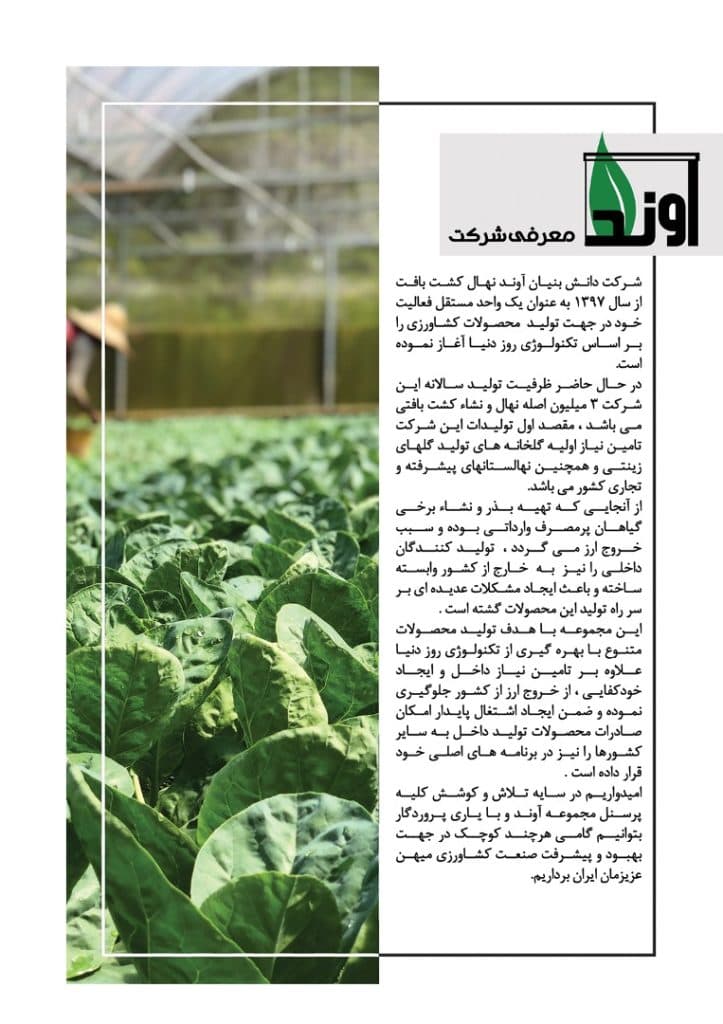 آوند

معرفی شرکت

شرکت دانش بنیان آوند نهال کشت بافت از سال ۱۳۹۷ به عنوان یک واحد مستقل فعالیت خود در جهت تولید محصولات کشاورزی را بر اساس تکنولوژی روز دنیا آغاز نموده است.

در حال حاضر ظرفیت تولید سالانه این شرکت ۳ میلیون اصله نهال و نشاء کشت بافتی می باشد ، مقصد اول تولیدات این شرکت تامین نیاز اولیه گلخانه های تولید گلهای زینتی و همچنین نهالستانهای پیشرفته و تجاری کشور می باشد.

از آنجایی که تهیه بذر و نشاء برخی گیاهان پرمصرف وارداتی بوده و سبب خروج ارز می گردد ، تولید کنندگان داخلی را نیز به خارج از کشور وابسته ساخته و باعث ایجاد مشکلات عدیده ای بر سر راه تولید این محصولات گشته است .

این مجموعه با هدف تولید محصولات متنوع با بهره گیری از تکنولوژی روز دنیا علاوه بر تامین نیاز داخل و ایجاد خودکفایی ، از خروج ارز از کشور جلوگیری نموده و ضمن ایجاد اشتغال پایدار امکان صادرات محصولات تولید داخل به سایر کشورها را نیز در برنامه های اصلی خود قرار داده است .

امیدواریم در سایه تلاش و کوشش کلیه پرسنل مجموعه آوند و با یاری پروردگار بتوانیم گامی هرچند کوچک در جهت بهبود و پیشرفت صنعت کشاورزی میهن عزیزمان ایران برداریم.